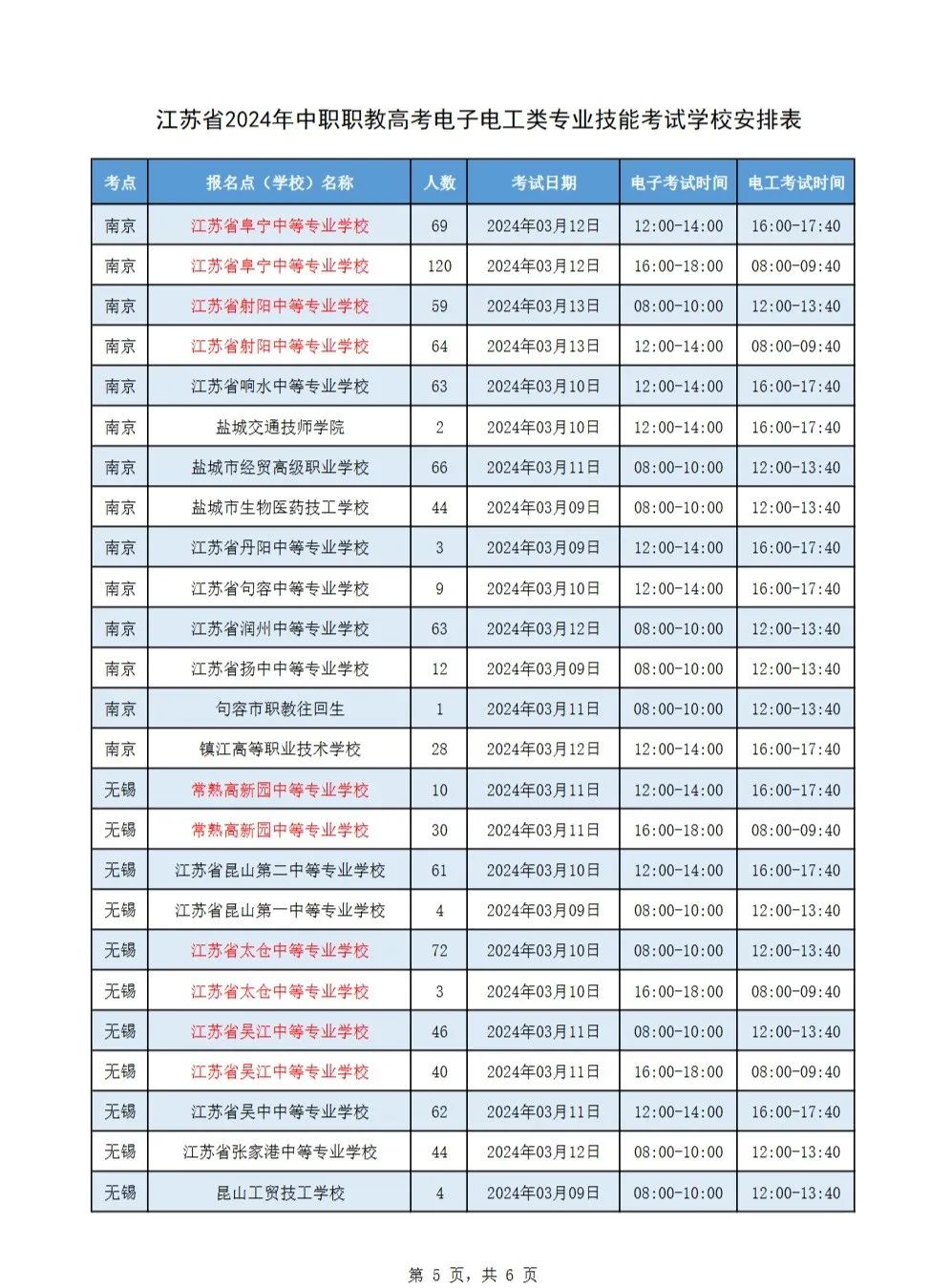 江苏省2024年中职职教高考电子电工类专业技能考试学校安排表

| 考点 | 报名点（学校）名称 | 人数 | 考试日期 | 电子考试时间 | 电工考试时间 |
|---|---|---|---|---|---|
| 南京 | 江苏省阜宁中等专业学校 | 69 | 2024年03月12日 | 12:00-14:00 | 16:00-17:40 |
| 南京 | 江苏省阜宁中等专业学校 | 120 | 2024年03月12日 | 16:00-18:00 | 08:00-09:40 |
| 南京 | 江苏省射阳中等专业学校 | 59 | 2024年03月13日 | 08:00-10:00 | 12:00-13:40 |
| 南京 | 江苏省射阳中等专业学校 | 64 | 2024年03月13日 | 12:00-14:00 | 08:00-09:40 |
| 南京 | 江苏省响水中等专业学校 | 63 | 2024年03月10日 | 12:00-14:00 | 16:00-17:40 |
| 南京 | 盐城交通技师学院 | 2 | 2024年03月10日 | 12:00-14:00 | 16:00-17:40 |
| 南京 | 盐城市经贸高级职业学校 | 66 | 2024年03月11日 | 08:00-10:00 | 12:00-13:40 |
| 南京 | 盐城市生物医药技工学校 | 44 | 2024年03月09日 | 08:00-10:00 | 12:00-13:40 |
| 南京 | 江苏省丹阳中等专业学校 | 3 | 2024年03月09日 | 12:00-14:00 | 16:00-17:40 |
| 南京 | 江苏省句容中等专业学校 | 9 | 2024年03月10日 | 12:00-14:00 | 16:00-17:40 |
| 南京 | 江苏省润州中等专业学校 | 63 | 2024年03月12日 | 08:00-10:00 | 12:00-13:40 |
| 南京 | 江苏省扬中中等专业学校 | 12 | 2024年03月09日 | 08:00-10:00 | 12:00-13:40 |
| 南京 | 句容市职教往回生 | 1 | 2024年03月11日 | 08:00-10:00 | 12:00-13:40 |
| 南京 | 镇江高等职业技术学校 | 28 | 2024年03月12日 | 12:00-14:00 | 16:00-17:40 |
| 无锡 | 常熟高新园中等专业学校 | 10 | 2024年03月11日 | 12:00-14:00 | 16:00-17:40 |
| 无锡 | 常熟高新园中等专业学校 | 30 | 2024年03月11日 | 16:00-18:00 | 08:00-09:40 |
| 无锡 | 江苏省昆山第二中等专业学校 | 61 | 2024年03月10日 | 12:00-14:00 | 16:00-17:40 |
| 无锡 | 江苏省昆山第一中等专业学校 | 4 | 2024年03月09日 | 08:00-10:00 | 12:00-13:40 |
| 无锡 | 江苏省太仓中等专业学校 | 72 | 2024年03月10日 | 08:00-10:00 | 12:00-13:40 |
| 无锡 | 江苏省太仓中等专业学校 | 3 | 2024年03月10日 | 16:00-18:00 | 08:00-09:40 |
| 无锡 | 江苏省吴江中等专业学校 | 46 | 2024年03月11日 | 08:00-10:00 | 12:00-13:40 |
| 无锡 | 江苏省吴江中等专业学校 | 40 | 2024年03月11日 | 16:00-18:00 | 08:00-09:40 |
| 无锡 | 江苏省吴中中等专业学校 | 62 | 2024年03月11日 | 12:00-14:00 | 16:00-17:40 |
| 无锡 | 江苏省张家港中等专业学校 | 44 | 2024年03月12日 | 08:00-10:00 | 12:00-13:40 |
| 无锡 | 昆山工贸技工学校 | 4 | 2024年03月09日 | 08:00-10:00 | 12:00-13:40 |

第 5 页，共 6 页